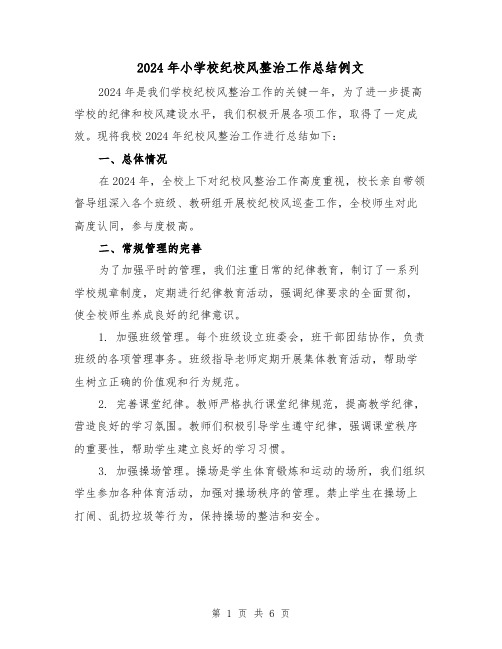 2024年小学校纪校风整治工作总结例文

2024年是我们学校纪校风整治工作的关键一年，为了进一步提高学校的纪律和校风建设水平，我们积极开展各项工作，取得了一定成效。现将我校2024年纪校风整治工作进行总结如下：

一、总体情况

在2024年，全校上下对纪校风整治工作高度重视，校长亲自带领督导组深入各个班级、教研组开展校纪校风巡查工作，全校师生对此高度认同，参与度极高。

二、常规管理的完善

为了加强平时的管理，我们注重日常的纪律教育，制订了一系列学校规章制度，定期进行纪律教育活动，强调纪律要求的全面贯彻，使全校师生养成良好的纪律意识。

1. 加强班级管理。每个班级设立班委会，班干部团结协作，负责班级的各项管理事务。班级指导老师定期开展集体教育活动，帮助学生树立正确的价值观和行为规范。

2. 完善课堂纪律。教师严格执行课堂纪律规范，提高教学纪律，营造良好的学习氛围。教师们积极引导学生遵守纪律，强调课堂秩序的重要性，帮助学生建立良好的学习习惯。

3. 加强操场管理。操场是学生体育锻炼和运动的场所，我们组织学生参加各种体育活动，加强对操场秩序的管理。禁止学生在操场上打闹、乱扔垃圾等行为，保持操场的整洁和安全。

第 1 页 共 6 页